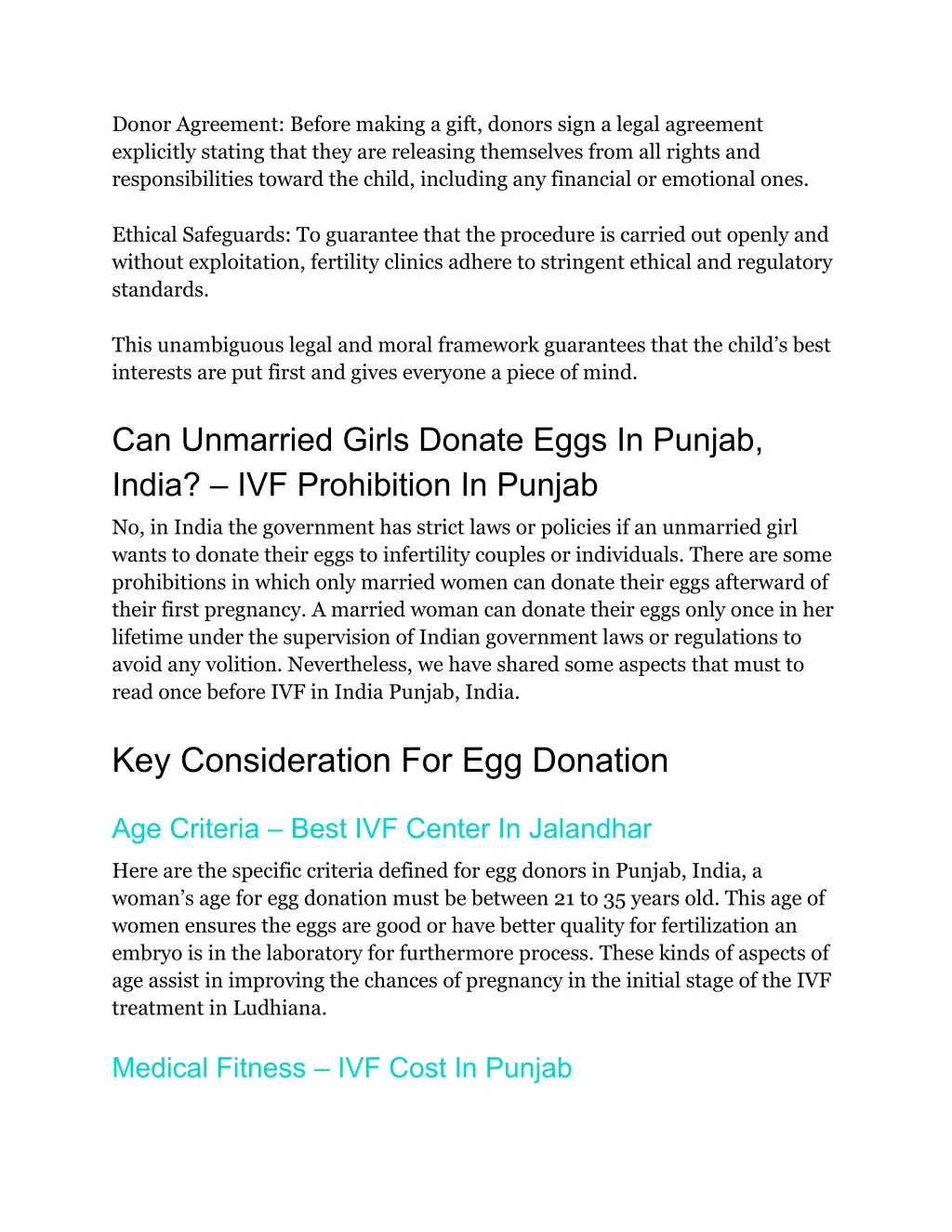 Donor Agreement: Before making a gift, donors sign a legal agreement explicitly stating that they are releasing themselves from all rights and responsibilities toward the child, including any financial or emotional ones.

Ethical Safeguards: To guarantee that the procedure is carried out openly and without exploitation, fertility clinics adhere to stringent ethical and regulatory standards.

This unambiguous legal and moral framework guarantees that the child's best interests are put first and gives everyone a piece of mind.

Can Unmarried Girls Donate Eggs In Punjab, India? – IVF Prohibition In Punjab

No, in India the government has strict laws or policies if an unmarried girl wants to donate their eggs to infertility couples or individuals. There are some prohibitions in which only married women can donate their eggs afterward of their first pregnancy. A married woman can donate their eggs only once in her lifetime under the supervision of Indian government laws or regulations to avoid any volition. Nevertheless, we have shared some aspects that must to read once before IVF in India Punjab, India.

Key Consideration For Egg Donation

Age Criteria – Best IVF Center In Jalandhar

Here are the specific criteria defined for egg donors in Punjab, India, a woman's age for egg donation must be between 21 to 35 years old. This age of women ensures the eggs are good or have better quality for fertilization an embryo is in the laboratory for furthermore process. These kinds of aspects of age assist in improving the chances of pregnancy in the initial stage of the IVF treatment in Ludhiana.

Medical Fitness – IVF Cost In Punjab